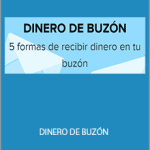 DINERO DE BUZÓN

5 formas de recibir dinero en tu buzón

DINERO DE BUZÓN